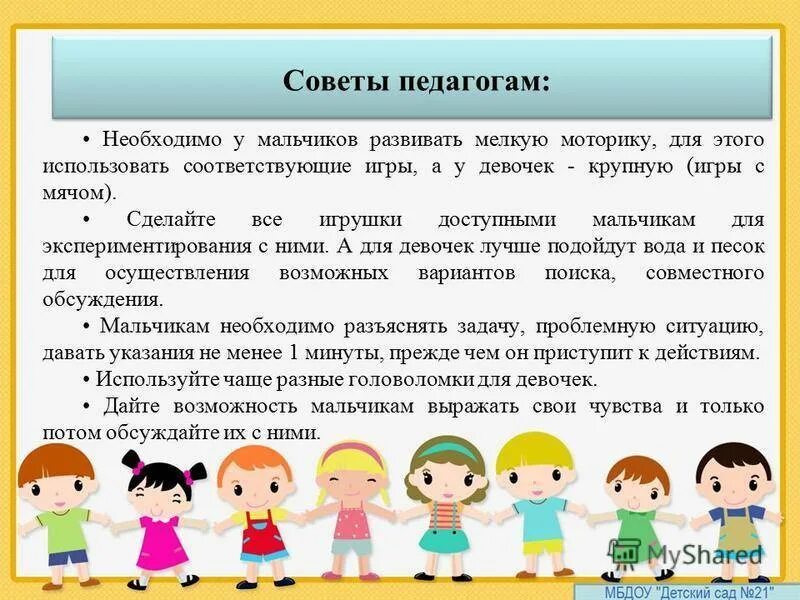 Советы педагогам:

• Необходимо у мальчиков развивать мелкую моторику, для этого использовать соответствующие игры, а у девочек - крупную (игры с мячом).

• Сделайте все игрушки доступными мальчикам для экспериментирования с ними. А для девочек лучше подойдут вода и песок для осуществления возможных вариантов поиска, совместного обсуждения.

• Мальчикам необходимо разъяснять задачу, проблемную ситуацию, давать указания не менее 1 минуты, прежде чем он приступит к действиям.

• Используйте чаще разные головоломки для девочек.

• Дайте возможность мальчикам выражать свои чувства и только потом обсуждайте их с ними.

MyShared

МБДОУ "Детский сад №21"